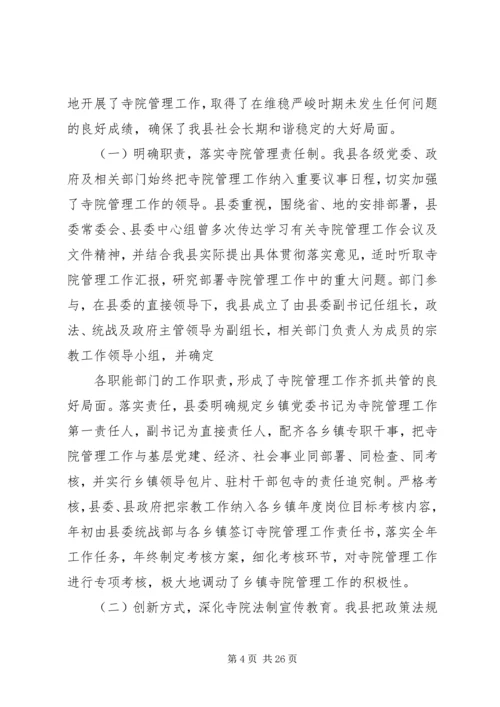 地开展了寺院管理工作，取得了在维稳严峻时期未发生任何问题的良好成绩，确保了我县社会长期和谐稳定的大好局面。

（一）明确职责，落实寺院管理责任制。我县各级党委、政府及相关部门始终把寺院管理工作纳入重要议事日程，切实加强了寺院管理工作的领导。县委重视，围绕省、地的安排部署，县委常委会、县委中心组曾多次传达学习有关寺院管理工作会议及文件精神，并结合我县实际提出具体贯彻落实意见，适时听取寺院管理工作汇报，研究部署寺院管理工作中的重大问题。部门参与，在县委的直接领导下，我县成立了由县委副书记任组长，政法、统战及政府主管领导为副组长，相关部门负责人为成员的宗教工作领导小组，并确定

各职能部门的工作职责，形成了寺院管理工作齐抓共管的良好局面。落实责任，县委明确规定乡镇党委书记为寺院管理工作第一责任人，副书记为直接责任人，配齐各乡镇专职干事，把寺院管理工作与基层党建、经济、社会事业同部署、同检查、同考核，并实行乡镇领导包片、驻村干部包寺的责任追究制。严格考核，县委、县政府把宗教工作纳入各乡镇年度岗位目标考核内容，年初由县委统战部与各乡镇签订寺院管理工作责任书，落实全年工作任务，年终制定考核方案，细化考核环节，对寺院管理工作进行专项考核，极大地调动了乡镇寺院管理工作的积极性。

（二）创新方式，深化寺院法制宣传教育。我县把政策法规

第 4 页 共 26 页